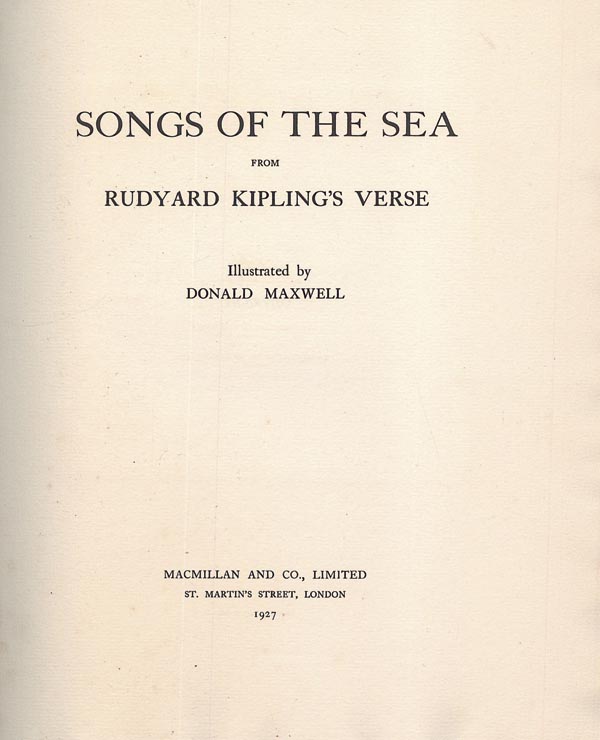 SONGS OF THE SEA

FROM

RUDYARD KIPLING'S VERSE

Illustrated by
DONALD MAXWELL

MACMILLAN AND CO., LIMITED
ST. MARTIN'S STREET, LONDON
1927